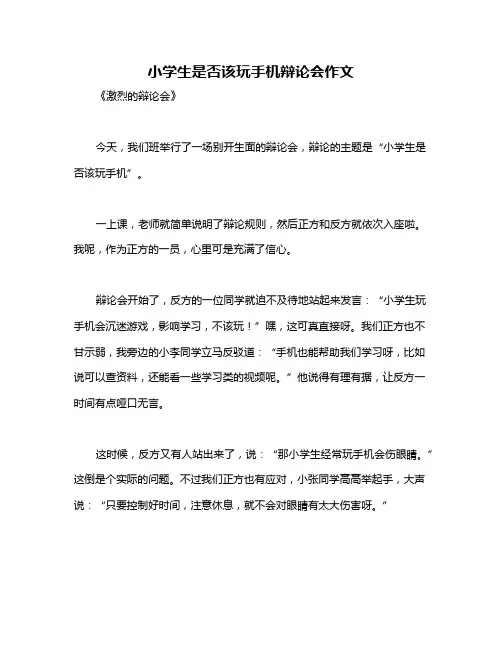 小学生是否该玩手机辩论会作文

《激烈的辩论会》

今天，我们班举行了一场别开生面的辩论会，辩论的主题是“小学生是否该玩手机”。

一上课，老师就简单说明了辩论规则，然后正方和反方就依次入座啦。我呢，作为正方的一员，心里可是充满了信心。

辩论会开始了，反方的一位同学就迫不及待地站起来发言：“小学生玩手机会沉迷游戏，影响学习，不该玩！”嘿，这可真直接呀。我们正方也不甘示弱，我旁边的小李同学立马反驳道：“手机也能帮助我们学习呀，比如说可以查资料，还能看一些学习类的视频呢。”他说得有理有据，让反方一时间有点哑口无言。

这时候，反方又有人站出来了，说：“那小学生经常玩手机会伤眼睛。”这倒是个实际的问题。不过我们正方也有应对，小张同学高高举起手，大声说：“只要控制好时间，注意休息，就不会对眼睛有太大伤害呀。”